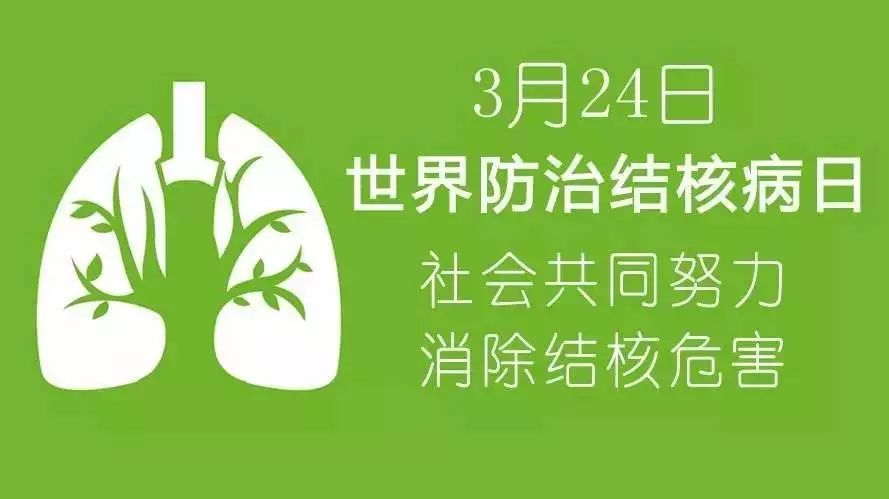 3月24日
世界防治结核病日
社会共同努力
消除结核危害